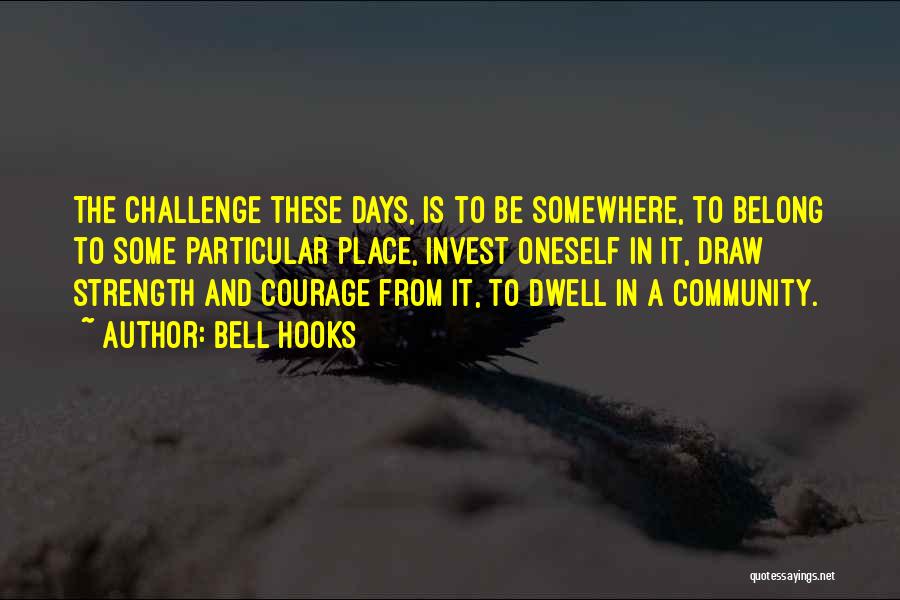 THE CHALLENGE THESE DAYS, IS TO BE SOMEWHERE, TO BELONG TO SOME PARTICULAR PLACE, INVEST ONESELF IN IT, DRAW STRENGTH AND COURAGE FROM IT, TO DWELL IN A COMMUNITY.
~ AUTHOR: BELL HOOKS

quotessayings.net